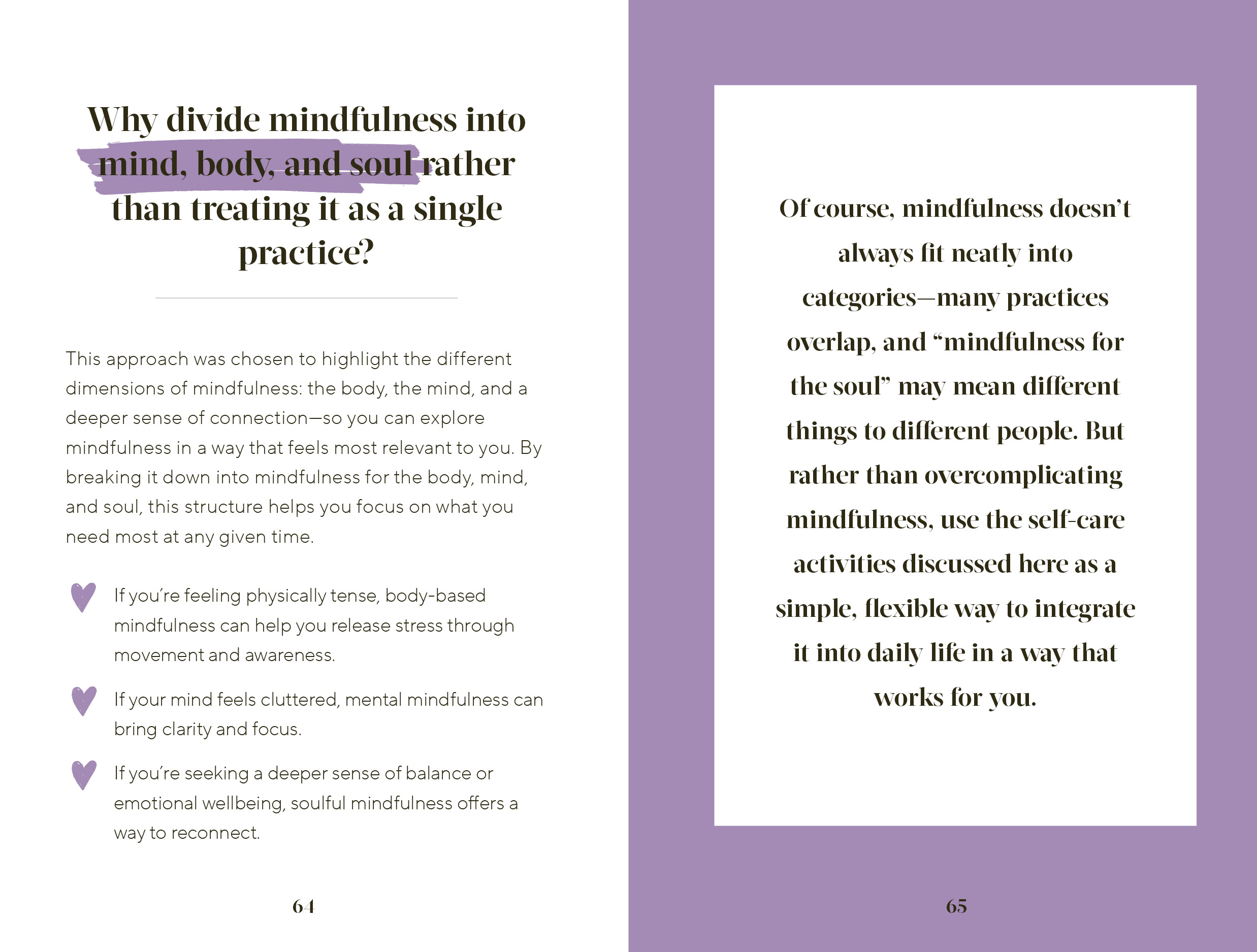 Why divide mindfulness into mind, body, and soul rather than treating it as a single practice?

This approach was chosen to highlight the different dimensions of mindfulness: the body, the mind, and a deeper sense of connection—so you can explore mindfulness in a way that feels most relevant to you. By breaking it down into mindfulness for the body, mind, and soul, this structure helps you focus on what you need most at any given time.

If you're feeling physically tense, body-based mindfulness can help you release stress through movement and awareness.

If your mind feels cluttered, mental mindfulness can bring clarity and focus.

If you're seeking a deeper sense of balance or emotional wellbeing, soulful mindfulness offers a way to reconnect.

64

Of course, mindfulness doesn't always fit neatly into categories—many practices overlap, and "mindfulness for the soul" may mean different things to different people. But rather than overcomplicating mindfulness, use the self-care activities discussed here as a simple, flexible way to integrate it into daily life in a way that works for you.

65